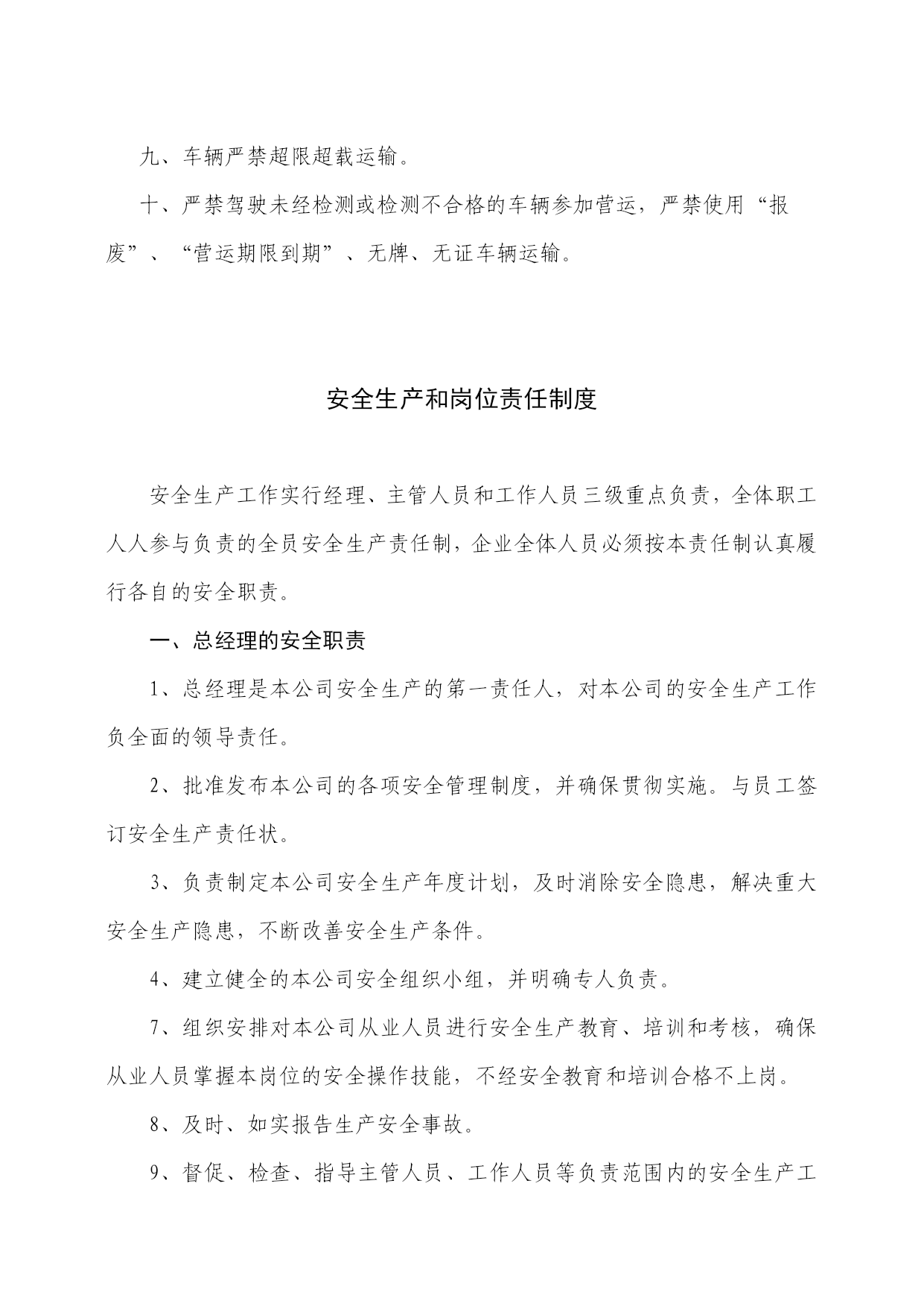 九、车辆严禁超限超载运输。

十、严禁驾驶未经检测或检测不合格的车辆参加营运，严禁使用“报废”、“营运期限到期”、无牌、无证车辆运输。

安全生产和岗位责任制度

安全生产工作实行经理、主管人员和工作人员三级重点负责，全体职工人人参与负责的全员安全生产责任制，企业全体人员必须按本责任制认真履行各自的安全职责。

一、总经理的安全职责

1、总经理是本公司安全生产的第一责任人，对本公司的安全生产工作负全面的领导责任。

2、批准发布本公司的各项安全管理制度，并确保贯彻实施。与员工签订安全生产责任状。

3、负责制定本公司安全生产年度计划，及时消除安全隐患，解决重大安全生产隐患，不断改善安全生产条件。

4、建立健全的本公司安全组织小组，并明确专人负责。

7、组织安排对本公司从业人员进行安全生产教育、培训和考核，确保从业人员掌握本岗位的安全操作技能，不经安全教育和培训合格不上岗。

8、及时、如实报告生产安全事故。

9、督促、检查、指导主管人员、工作人员等负责范围内的安全生产工